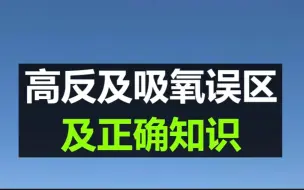 高反及吸氧误区
及正确知识